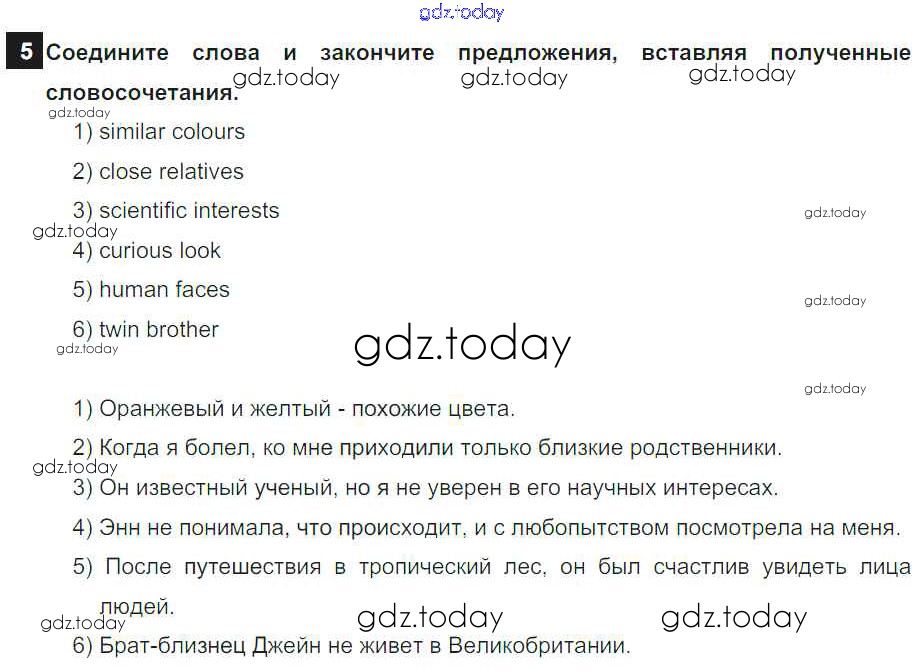 5 Соедините слова и закончите предложения, вставляя полученные словосочетания.

1) similar colours

2) close relatives

3) scientific interests

4) curious look

5) human faces

6) twin brother

1) Оранжевый и желтый - похожие цвета.

2) Когда я болел, ко мне приходили только близкие родственники.

3) Он известный ученый, но я не уверен в его научных интересах.

4) Энн не понимала, что происходит, и с любопытством посмотрела на меня.

5) После путешествия в тропический лес, он был счастлив увидеть лица людей.

6) Брат-близнец Джейн не живет в Великобритании.

gdz.today